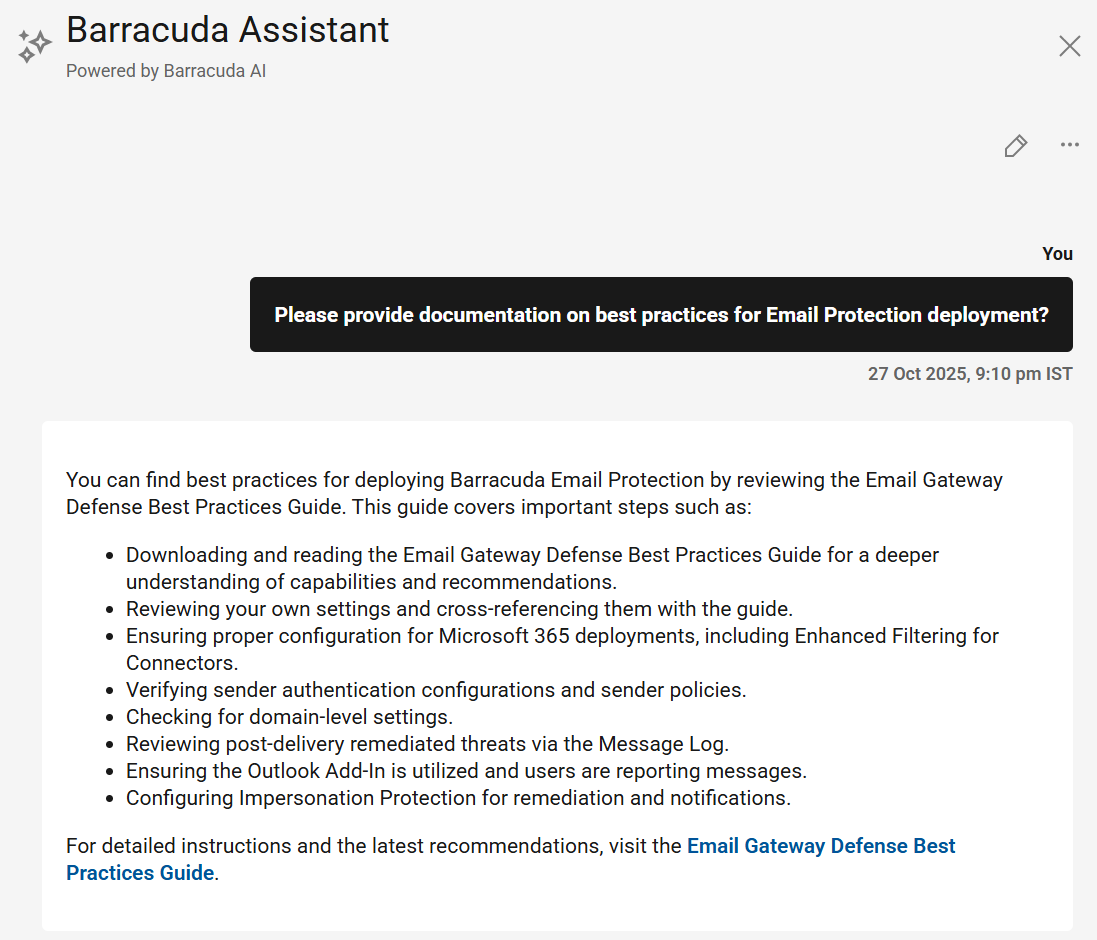 Barracuda Assistant
Powered by Barracuda AI

You

Please provide documentation on best practices for Email Protection deployment?

27 Oct 2025, 9:10 pm IST

You can find best practices for deploying Barracuda Email Protection by reviewing the Email Gateway Defense Best Practices Guide. This guide covers important steps such as:

- Downloading and reading the Email Gateway Defense Best Practices Guide for a deeper understanding of capabilities and recommendations.
- Reviewing your own settings and cross-referencing them with the guide.
- Ensuring proper configuration for Microsoft 365 deployments, including Enhanced Filtering for Connectors.
- Verifying sender authentication configurations and sender policies.
- Checking for domain-level settings.
- Reviewing post-delivery remediated threats via the Message Log.
- Ensuring the Outlook Add-In is utilized and users are reporting messages.
- Configuring Impersonation Protection for remediation and notifications.

For detailed instructions and the latest recommendations, visit the Email Gateway Defense Best Practices Guide.